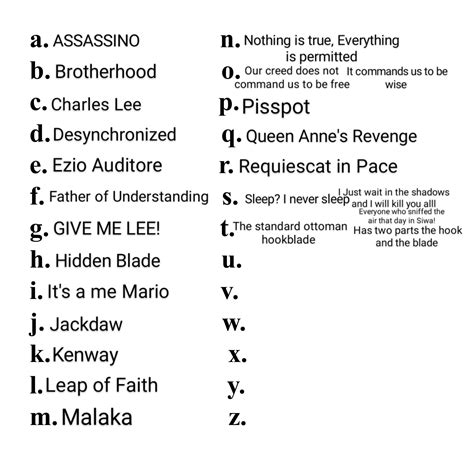 a. ASSASSINO
b. Brotherhood
c. Charles Lee
d. Desynchronized
e. Ezio Auditore
f. Father of Understanding
g. GIVE ME LEE!
h. Hidden Blade
i. It's a me Mario
j. Jackdaw
k. Kenway
l. Leap of Faith
m. Malaka

n. Nothing is true, Everything is permitted
o. Our creed does not command us to be free It commands us to be wise
p. Pisspot
q. Queen Anne's Revenge
r. Requiescat in Pace
s. Sleep? I never sleep I Just wait in the shadows and I will kill you alll Everyone who sniffed the air that day in Siwa!
t. The standard ottoman hookblade Has two parts the hook and the blade
u.
v.
w.
x.
y.
z.